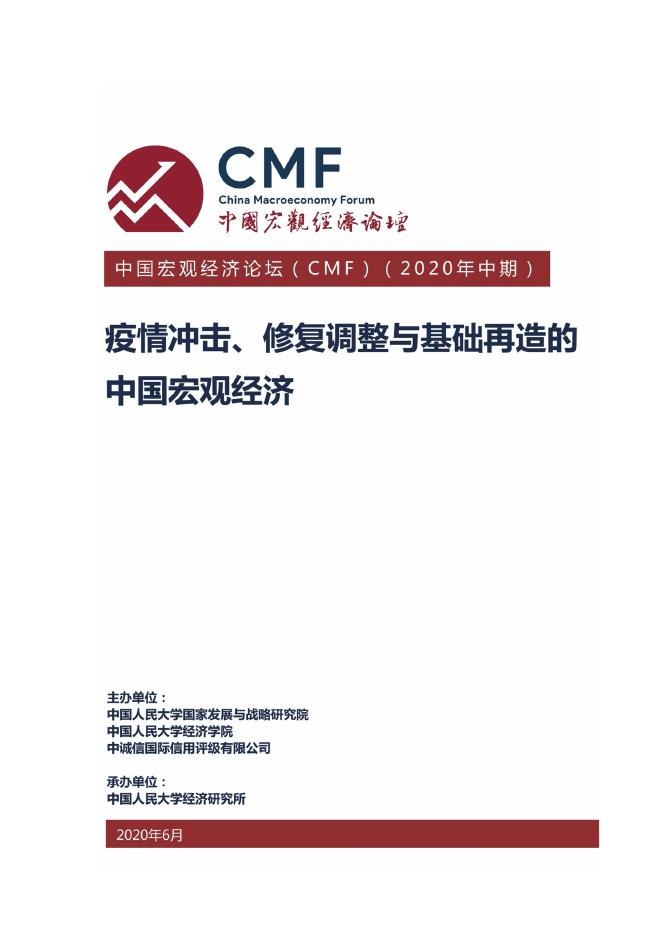 CMF
China Macroeconomy Forum
中國宏觀經濟論壇

中国宏观经济论坛（CMF）（2020年中期）

疫情冲击、修复调整与基础再造的中国宏观经济

主办单位：
中国人民大学国家发展与战略研究院
中国人民大学经济学院
中诚信国际信用评级有限公司

承办单位：
中国人民大学经济研究所

2020年6月